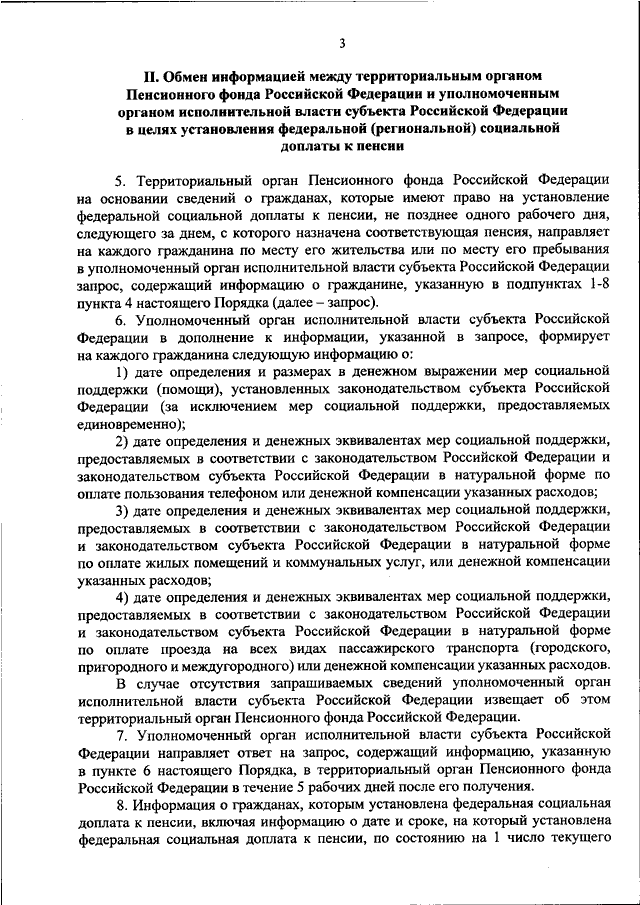 3

II. Обмен информацией между территориальным органом Пенсионного фонда Российской Федерации и уполномоченным органом исполнительной власти субъекта Российской Федерации в целях установления федеральной (региональной) социальной доплаты к пенсии

5. Территориальный орган Пенсионного фонда Российской Федерации на основании сведений о гражданах, которые имеют право на установление федеральной социальной доплаты к пенсии, не позднее одного рабочего дня, следующего за днем, с которого назначена соответствующая пенсия, направляет на каждого гражданина по месту его жительства или по месту его пребывания в уполномоченный орган исполнительной власти субъекта Российской Федерации запрос, содержащий информацию о гражданине, указанную в подпунктах 1-8 пункта 4 настоящего Порядка (далее – запрос).

6. Уполномоченный орган исполнительной власти субъекта Российской Федерации в дополнение к информации, указанной в запросе, формирует на каждого гражданина следующую информацию о:

1) дате определения и размерах в денежном выражении мер социальной поддержки (помощи), установленных законодательством субъекта Российской Федерации (за исключением мер социальной поддержки, предоставляемых единовременно);

2) дате определения и денежных эквивалентах мер социальной поддержки, предоставляемых в соответствии с законодательством Российской Федерации и законодательством субъекта Российской Федерации в натуральной форме по оплате пользования телефоном или денежной компенсации указанных расходов;

3) дате определения и денежных эквивалентах мер социальной поддержки, предоставляемых в соответствии с законодательством Российской Федерации и законодательством субъекта Российской Федерации в натуральной форме по оплате жилых помещений и коммунальных услуг, или денежной компенсации указанных расходов;

4) дате определения и денежных эквивалентах мер социальной поддержки, предоставляемых в соответствии с законодательством Российской Федерации и законодательством субъекта Российской Федерации в натуральной форме по оплате проезда на всех видах пассажирского транспорта (городского, пригородного и междугородного) или денежной компенсации указанных расходов.

В случае отсутствия запрашиваемых сведений уполномоченный орган исполнительной власти субъекта Российской Федерации извещает об этом территориальный орган Пенсионного фонда Российской Федерации.

7. Уполномоченный орган исполнительной власти субъекта Российской Федерации направляет ответ на запрос, содержащий информацию, указанную в пункте 6 настоящего Порядка, в территориальный орган Пенсионного фонда Российской Федерации в течение 5 рабочих дней после его получения.

8. Информация о гражданах, которым установлена федеральная социальная доплата к пенсии, включая информацию о дате и сроке, на который установлена федеральная социальная доплата к пенсии, по состоянию на 1 число текущего